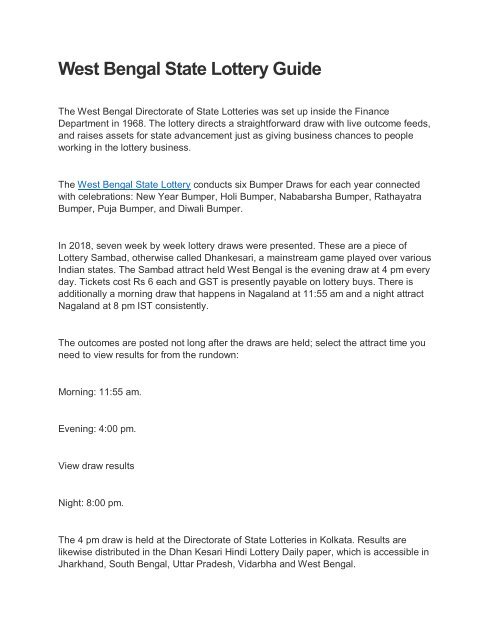 West Bengal State Lottery Guide

The West Bengal Directorate of State Lotteries was set up inside the Finance Department in 1968. The lottery directs a straightforward draw with live outcome feeds, and raises assets for state advancement just as giving business chances to people working in the lottery business.

The West Bengal State Lottery conducts six Bumper Draws for each year connected with celebrations: New Year Bumper, Holi Bumper, Nababarsha Bumper, Rathayatra Bumper, Puja Bumper, and Diwali Bumper.

In 2018, seven week by week lottery draws were presented. These are a piece of Lottery Sambad, otherwise called Dhankesari, a mainstream game played over various Indian states. The Sambad attract held West Bengal is the evening draw at 4 pm every day. Tickets cost Rs 6 each and GST is presently payable on lottery buys. There is additionally a morning draw that happens in Nagaland at 11:55 am and a night attract Nagaland at 8 pm IST consistently.

The outcomes are posted not long after the draws are held; select the attract time you need to view results for from the rundown:

Morning: 11:55 am.

Evening: 4:00 pm.

View draw results

Night: 8:00 pm.

The 4 pm draw is held at the Directorate of State Lotteries in Kolkata. Results are likewise distributed in the Dhan Kesari Hindi Lottery Daily paper, which is accessible in Jharkhand, South Bengal, Uttar Pradesh, Vidarbha and West Bengal.